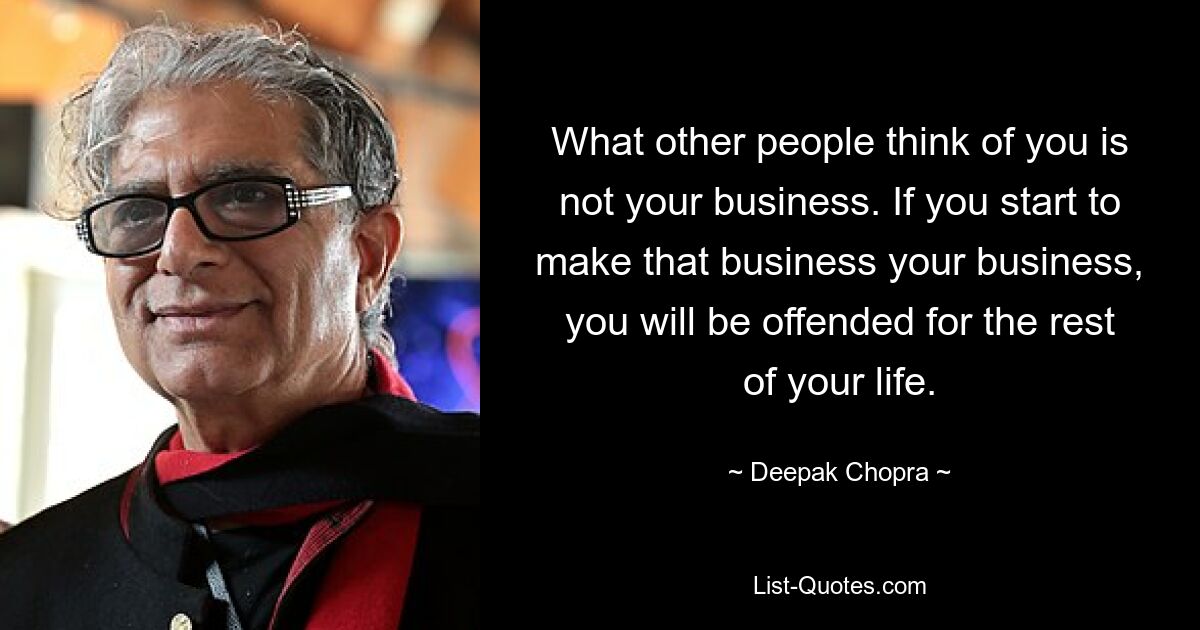 What other people think of you is not your business. If you start to make that business your business, you will be offended for the rest of your life.

~ Deepak Chopra ~

List-Quotes.com